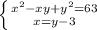 $\begin{cases} x^2-xy+y^2=63 \\ x=y-3 \end{cases}$